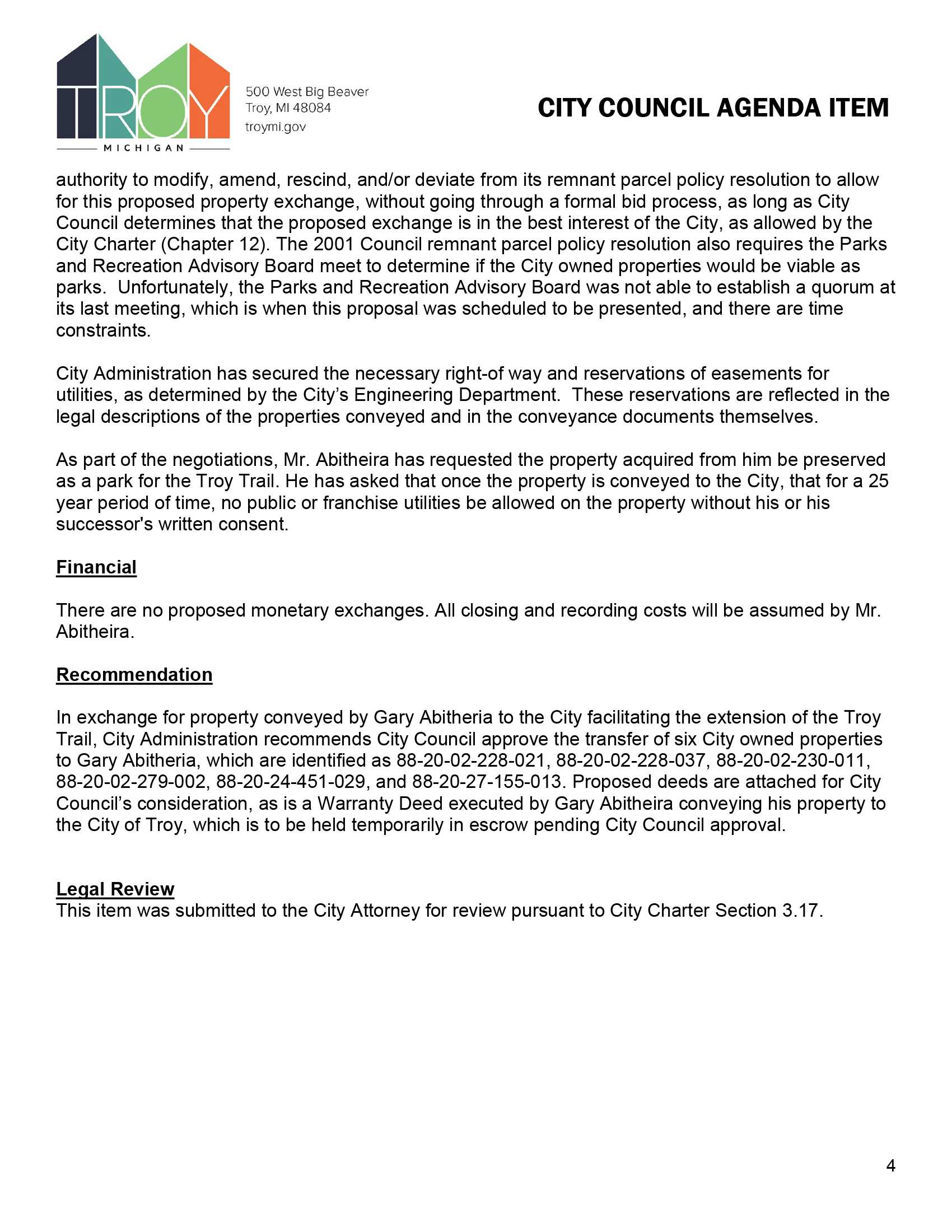 TROY
MICHIGAN

500 West Big Beaver
Troy, MI 48084
troymi.gov

CITY COUNCIL AGENDA ITEM

authority to modify, amend, rescind, and/or deviate from its remnant parcel policy resolution to allow for this proposed property exchange, without going through a formal bid process, as long as City Council determines that the proposed exchange is in the best interest of the City, as allowed by the City Charter (Chapter 12). The 2001 Council remnant parcel policy resolution also requires the Parks and Recreation Advisory Board meet to determine if the City owned properties would be viable as parks. Unfortunately, the Parks and Recreation Advisory Board was not able to establish a quorum at its last meeting, which is when this proposal was scheduled to be presented, and there are time constraints.

City Administration has secured the necessary right-of way and reservations of easements for utilities, as determined by the City's Engineering Department. These reservations are reflected in the legal descriptions of the properties conveyed and in the conveyance documents themselves.

As part of the negotiations, Mr. Abitheira has requested the property acquired from him be preserved as a park for the Troy Trail. He has asked that once the property is conveyed to the City, that for a 25 year period of time, no public or franchise utilities be allowed on the property without his or his successor's written consent.

Financial

There are no proposed monetary exchanges. All closing and recording costs will be assumed by Mr. Abitheira.

Recommendation

In exchange for property conveyed by Gary Abitheria to the City facilitating the extension of the Troy Trail, City Administration recommends City Council approve the transfer of six City owned properties to Gary Abitheria, which are identified as 88-20-02-228-021, 88-20-02-228-037, 88-20-02-230-011, 88-20-02-279-002, 88-20-24-451-029, and 88-20-27-155-013. Proposed deeds are attached for City Council's consideration, as is a Warranty Deed executed by Gary Abitheira conveying his property to the City of Troy, which is to be held temporarily in escrow pending City Council approval.

Legal Review
This item was submitted to the City Attorney for review pursuant to City Charter Section 3.17.

4